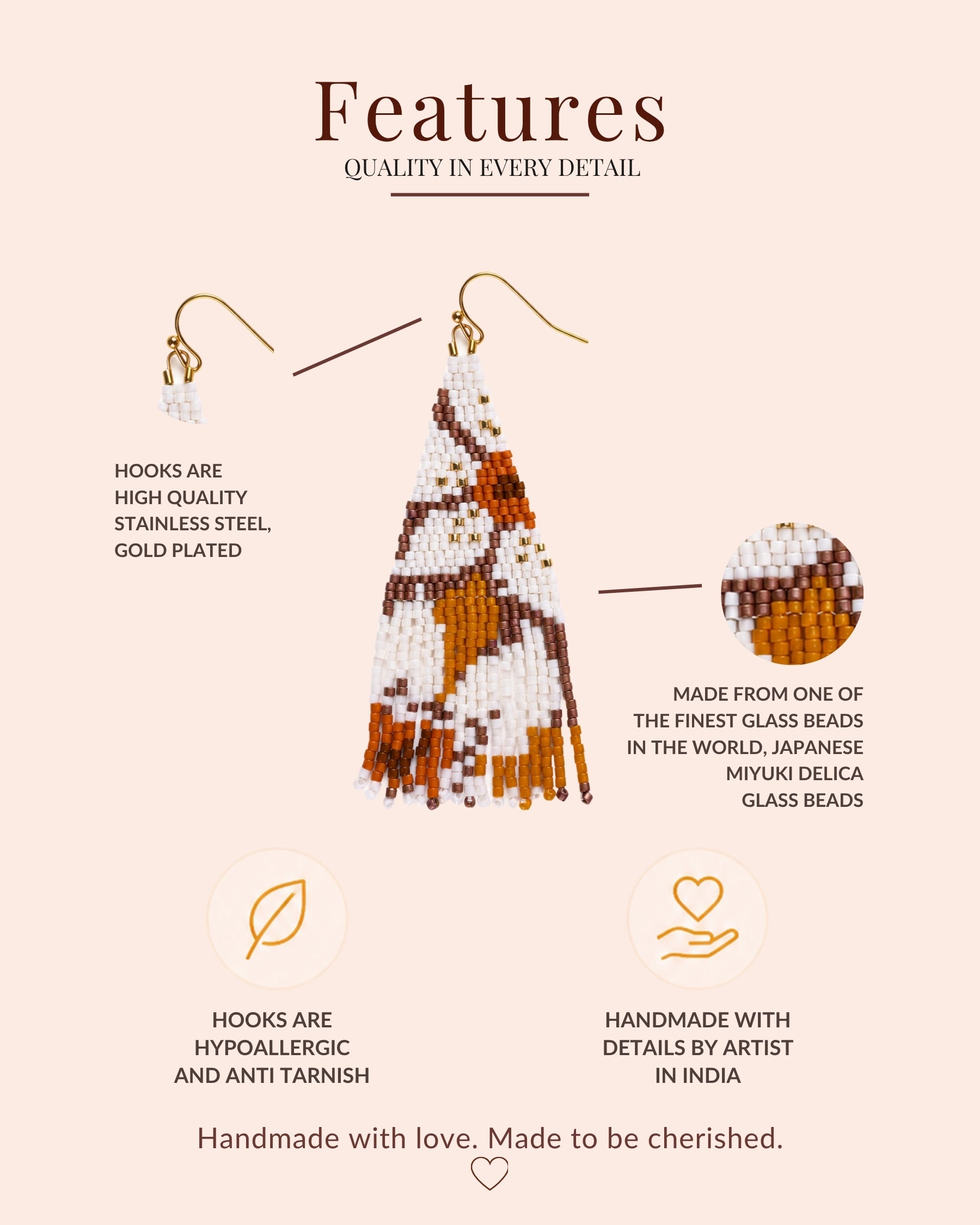 Features
QUALITY IN EVERY DETAIL

HOOKS ARE
HIGH QUALITY
STAINLESS STEEL,
GOLD PLATED

MADE FROM ONE OF
THE FINEST GLASS BEADS
IN THE WORLD, JAPANESE
MIYUKI DELICA
GLASS BEADS

HOOKS ARE
HYPOALLERGIC
AND ANTI TARNISH

HANDMADE WITH
DETAILS BY ARTIST
IN INDIA

Handmade with love. Made to be cherished.